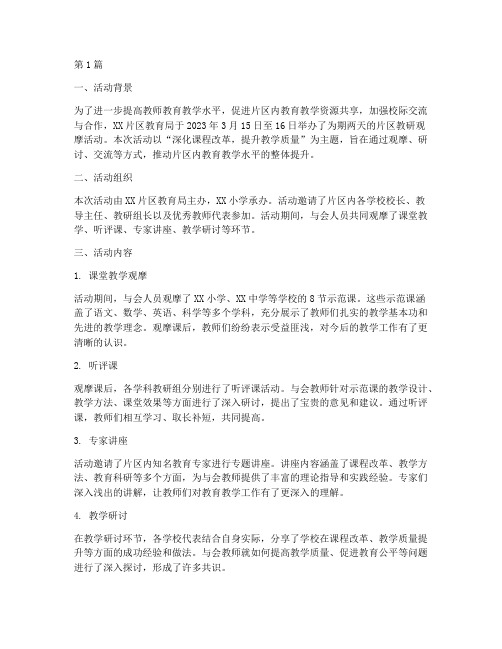 第1篇

一、活动背景

为了进一步提高教师教育教学水平，促进片区内教育教学资源共享，加强校际交流与合作，XX片区教育局于2023年3月15日至16日举办了为期两天的片区教研观摩活动。本次活动以“深化课程改革，提升教学质量”为主题，旨在通过观摩、研讨、交流等方式，推动片区内教育教学水平的整体提升。

二、活动组织

本次活动由XX片区教育局主办，XX小学承办。活动邀请了片区内各学校校长、教导主任、教研组长以及优秀教师代表参加。活动期间，与会人员共同观摩了课堂教学、听评课、专家讲座、教学研讨等环节。

三、活动内容

1. 课堂教学观摩

活动期间，与会人员观摩了XX小学、XX中学等学校的8节示范课。这些示范课涵盖了语文、数学、英语、科学等多个学科，充分展示了教师们扎实的教学基本功和先进的教学理念。观摩课后，教师们纷纷表示受益匪浅，对今后的教学工作有了更清晰的认识。

2. 听评课

观摩课后，各学科教研组分别进行了听评课活动。与会教师针对示范课的教学设计、教学方法、课堂效果等方面进行了深入研讨，提出了宝贵的意见和建议。通过听评课，教师们相互学习、取长补短，共同提高。

3. 专家讲座

活动邀请了片区内知名教育专家进行专题讲座。讲座内容涵盖了课程改革、教学方法、教育科研等多个方面，为与会教师提供了丰富的理论指导和实践经验。专家们深入浅出的讲解，让教师们对教育教学工作有了更深入的理解。

4. 教学研讨

在教学研讨环节，各学校代表结合自身实际，分享了学校在课程改革、教学质量提升等方面的成功经验和做法。与会教师就如何提高教学质量、促进教育公平等问题进行了深入探讨，形成了许多共识。